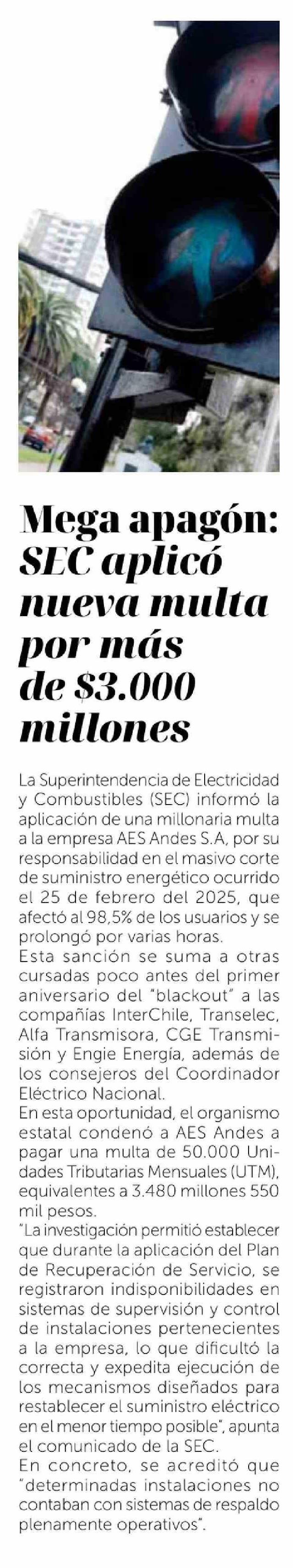 Mega apagón: SEC aplicó nueva multa por más de $3.000 millones

La Superintendencia de Electricidad y Combustibles (SEC) informó la aplicación de una millonaria multa a la empresa AES Andes S.A, por su responsabilidad en el masivo corte de suministro energético ocurrido el 25 de febrero del 2025, que afectó al 98,5% de los usuarios y se prolongó por varias horas.
Esta sanción se suma a otras cursadas poco antes del primer aniversario del "blackout" a las compañías InterChile, Transelec, Alfa Transmisora, CGE Transmisión y Engie Energía, además de los consejeros del Coordinador Eléctrico Nacional.
En esta oportunidad, el organismo estatal condenó a AES Andes a pagar una multa de 50.000 Unidades Tributarias Mensuales (UTM), equivalentes a 3.480 millones 550 mil pesos.
"La investigación permitió establecer que durante la aplicación del Plan de Recuperación de Servicio, se registraron indisponibilidades en sistemas de supervisión y control de instalaciones pertenecientes a la empresa, lo que dificultó la correcta y expedita ejecución de los mecanismos diseñados para restablecer el suministro eléctrico en el menor tiempo posible", apunta el comunicado de la SEC.
En concreto, se acreditó que "determinadas instalaciones no contaban con sistemas de respaldo plenamente operativos".